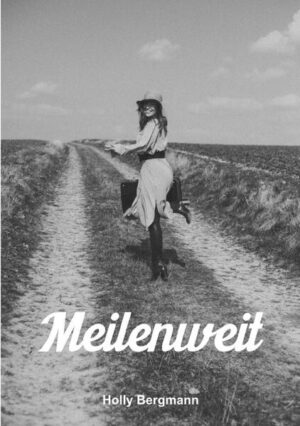 Meilenweit

Holly Bergmann